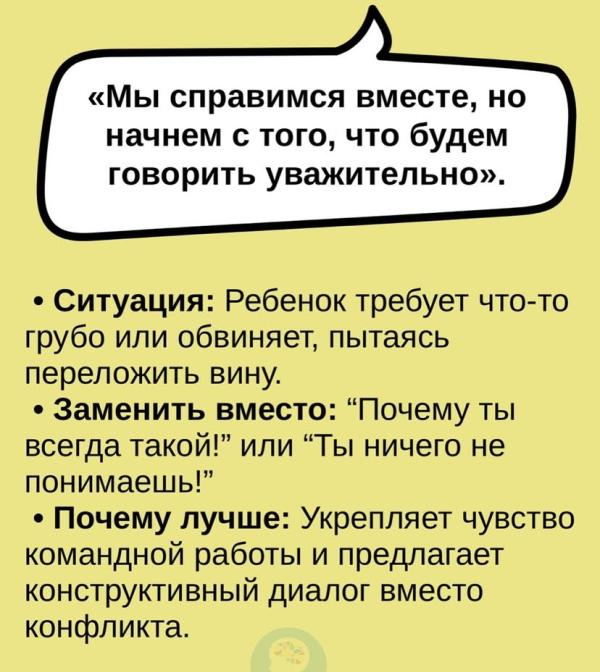 «Мы справимся вместе, но начнем с того, что будем говорить уважительно».

• Ситуация: Ребенок требует что-то грубо или обвиняет, пытаясь переложить вину.
• Заменить вместо: "Почему ты всегда такой!" или "Ты ничего не понимаешь!"
• Почему лучше: Укрепляет чувство командной работы и предлагает конструктивный диалог вместо конфликта.